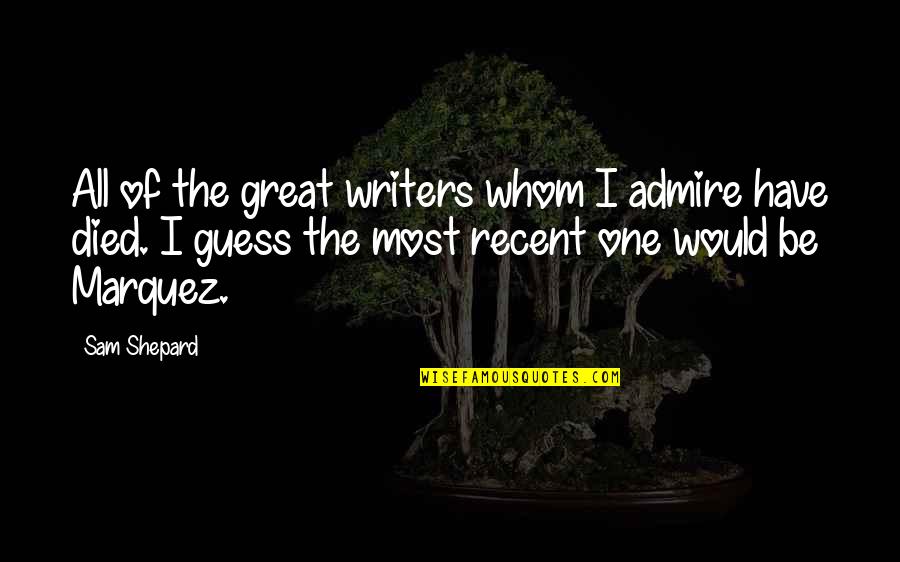 All of the great writers whom I admire have died. I guess the most recent one would be Marquez.

Sam Shepard

WISEFAMOUSQUOTES.COM